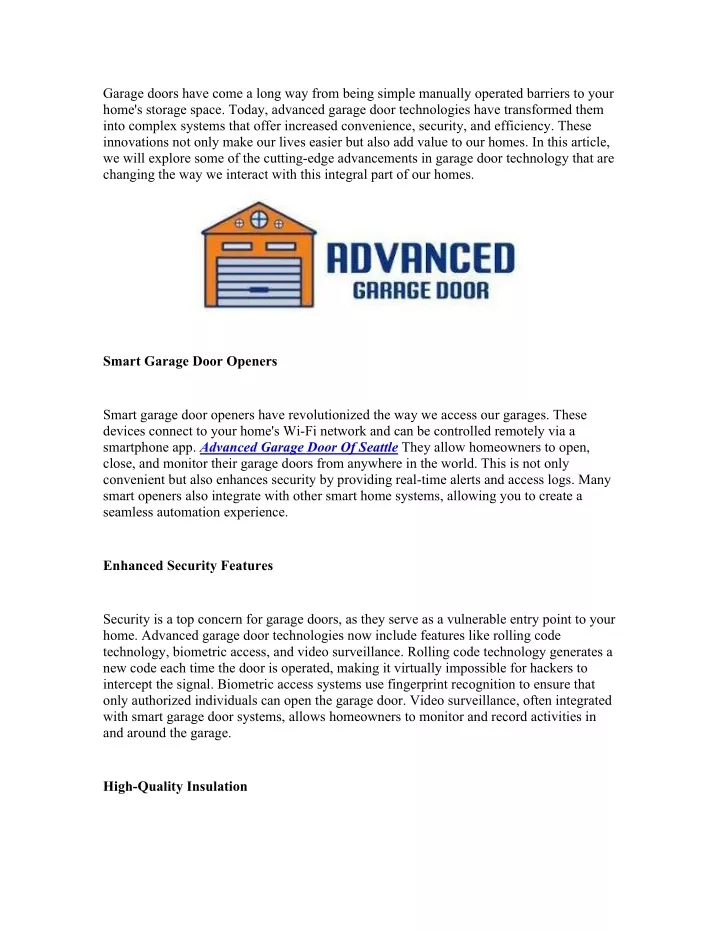 Garage doors have come a long way from being simple manually operated barriers to your home's storage space. Today, advanced garage door technologies have transformed them into complex systems that offer increased convenience, security, and efficiency. These innovations not only make our lives easier but also add value to our homes. In this article, we will explore some of the cutting-edge advancements in garage door technology that are changing the way we interact with this integral part of our homes.

ADVANCED
GARAGE DOOR

Smart Garage Door Openers

Smart garage door openers have revolutionized the way we access our garages. These devices connect to your home's Wi-Fi network and can be controlled remotely via a smartphone app. Advanced Garage Door Of Seattle They allow homeowners to open, close, and monitor their garage doors from anywhere in the world. This is not only convenient but also enhances security by providing real-time alerts and access logs. Many smart openers also integrate with other smart home systems, allowing you to create a seamless automation experience.

Enhanced Security Features

Security is a top concern for garage doors, as they serve as a vulnerable entry point to your home. Advanced garage door technologies now include features like rolling code technology, biometric access, and video surveillance. Rolling code technology generates a new code each time the door is operated, making it virtually impossible for hackers to intercept the signal. Biometric access systems use fingerprint recognition to ensure that only authorized individuals can open the garage door. Video surveillance, often integrated with smart garage door systems, allows homeowners to monitor and record activities in and around the garage.

High-Quality Insulation